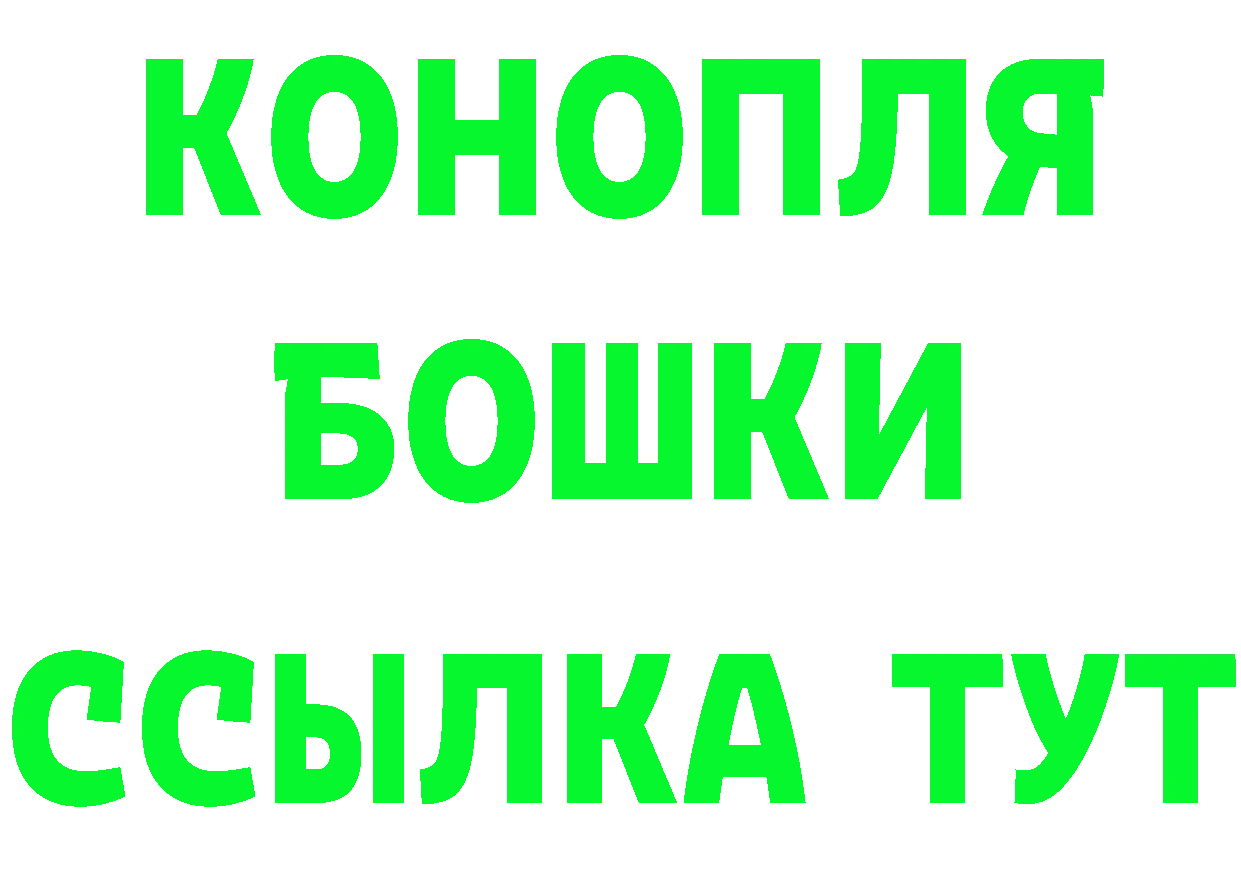 КОНОПЛЯ
БОШКИ
ССЫЛКА ТУТ